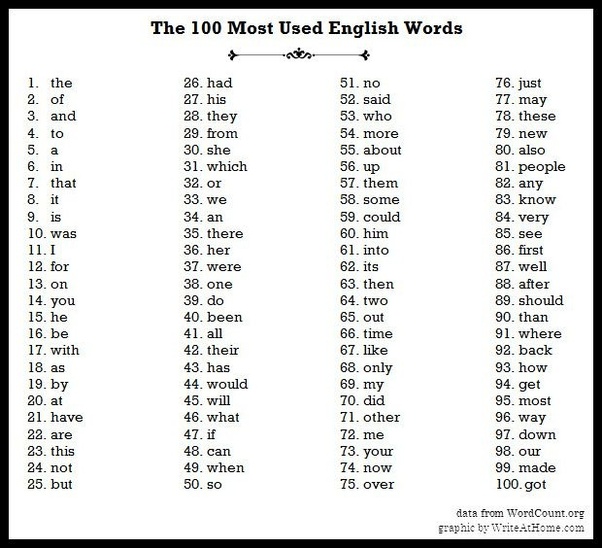 The 100 Most Used English Words

1. the
2. of
3. and
4. to
5. a
6. in
7. that
8. it
9. is
10. was
11. I
12. for
13. on
14. you
15. he
16. be
17. with
18. as
19. by
20. at
21. have
22. are
23. this
24. not
25. but

26. had
27. his
28. they
29. from
30. she
31. which
32. or
33. we
34. an
35. there
36. her
37. were
38. one
39. do
40. been
41. all
42. their
43. has
44. would
45. will
46. what
47. if
48. can
49. when
50. so

51. no
52. said
53. who
54. more
55. about
56. up
57. them
58. some
59. could
60. him
61. into
62. its
63. then
64. two
65. out
66. time
67. like
68. only
69. my
70. did
71. other
72. me
73. your
74. now
75. over

76. just
77. may
78. these
79. new
80. also
81. people
82. any
83. know
84. very
85. see
86. first
87. well
88. after
89. should
90. than
91. where
92. back
93. how
94. get
95. most
96. way
97. down
98. our
99. made
100. got

data from WordCount.org
graphic by WriteAtHome.com